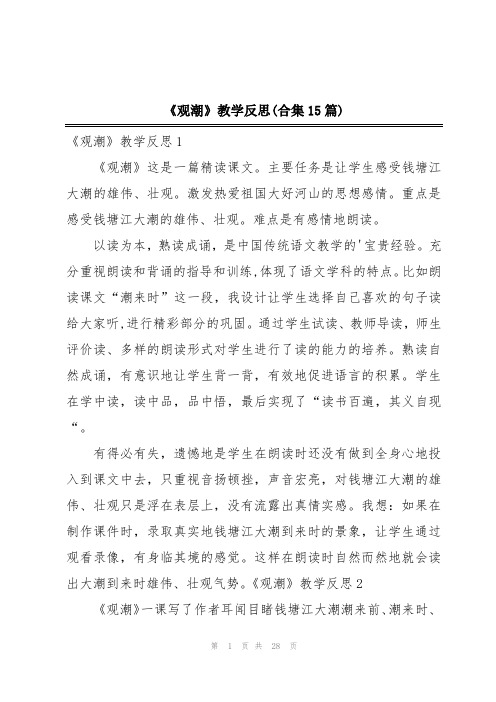 《观潮》教学反思(合集15篇)

《观潮》教学反思1

《观潮》这是一篇精读课文。主要任务是让学生感受钱塘江大潮的雄伟、壮观。激发热爱祖国大好河山的思想感情。重点是感受钱塘江大潮的雄伟、壮观。难点是有感情地朗读。

以读为本，熟读成诵，是中国传统语文教学的'宝贵经验。充分重视朗读和背诵的指导和训练,体现了语文学科的特点。比如朗读课文“潮来时”这一段，我设计让学生选择自己喜欢的句子读给大家听,进行精彩部分的巩固。通过学生试读、教师导读，师生评价读、多样的朗读形式对学生进行了读的能力的培养。熟读自然成诵，有意识地让学生背一背，有效地促进语言的积累。学生在学中读，读中品，品中悟，最后实现了“读书百遍，其义自现“。

有得必有失，遗憾地是学生在朗读时还没有做到全身心地投入到课文中去，只重视音扬顿挫，声音宏亮，对钱塘江大潮的雄伟、壮观只是浮在表层上，没有流露出真情实感。我想：如果在制作课件时，录取真实地钱塘江大潮到来时的景象，让学生通过观看录像，有身临其境的感觉。这样在朗读时自然而然地就会读出大潮到来时雄伟、壮观气势。《观潮》教学反思2

《观潮》一课写了作者耳闻目睹钱塘江大潮潮来前、潮来时、

第 1 页 共 28 页